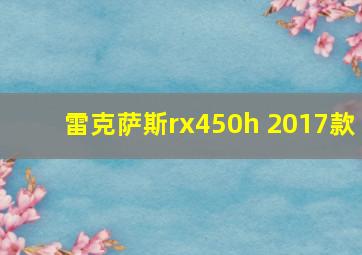 雷克萨斯rx450h 2017款